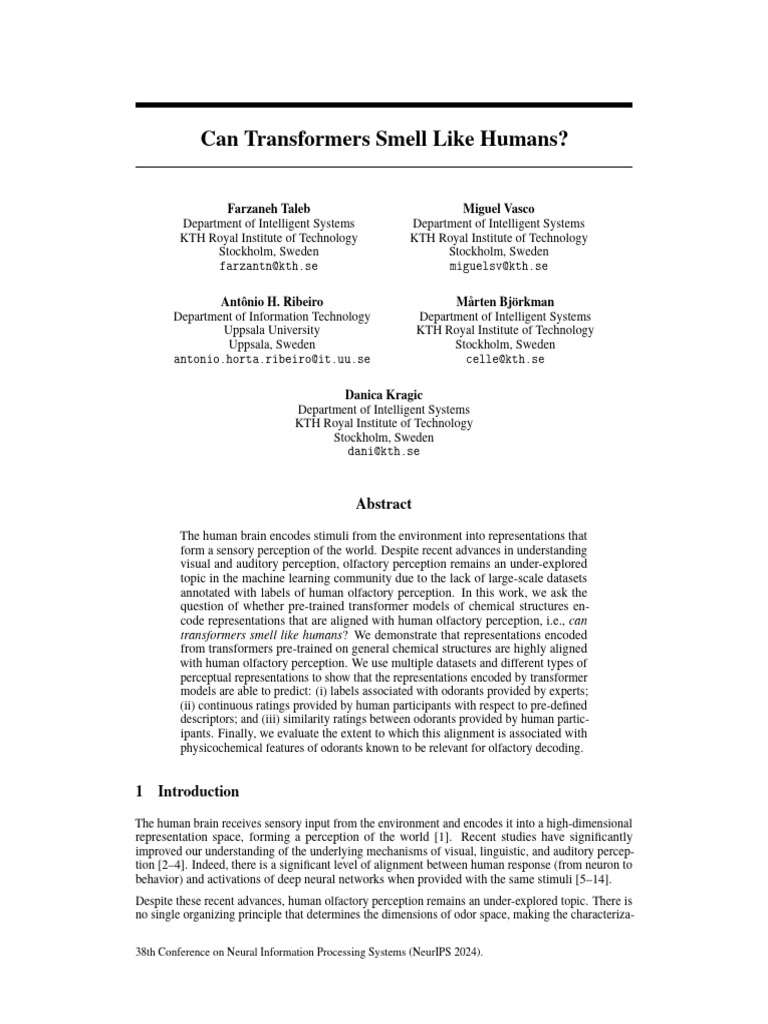 Can Transformers Smell Like Humans?

Farzaneh Taleb
Department of Intelligent Systems
KTH Royal Institute of Technology
Stockholm, Sweden
farzantn@kth.se

Miguel Vasco
Department of Intelligent Systems
KTH Royal Institute of Technology
Stockholm, Sweden
miguelsv@kth.se

Antônio H. Ribeiro
Department of Information Technology
Uppsala University
Uppsala, Sweden
antonio.horta.ribeiro@it.uu.se

Mårten Björkman
Department of Intelligent Systems
KTH Royal Institute of Technology
Stockholm, Sweden
celle@kth.se

Danica Kragic
Department of Intelligent Systems
KTH Royal Institute of Technology
Stockholm, Sweden
dani@kth.se

Abstract

The human brain encodes stimuli from the environment into representations that form a sensory perception of the world. Despite recent advances in understanding visual and auditory perception, olfactory perception remains an under-explored topic in the machine learning community due to the lack of large-scale datasets annotated with labels of human olfactory perception. In this work, we ask the question of whether pre-trained transformer models of chemical structures encode representations that are aligned with human olfactory perception, i.e., can transformers smell like humans? We demonstrate that representations encoded from transformers pre-trained on general chemical structures are highly aligned with human olfactory perception. We use multiple datasets and different types of perceptual representations to show that the representations encoded by transformer models are able to predict: (i) labels associated with odorants provided by experts; (ii) continuous ratings provided by human participants with respect to pre-defined descriptors; and (iii) similarity ratings between odorants provided by human participants. Finally, we evaluate the extent to which this alignment is associated with physicochemical features of odorants known to be relevant for olfactory decoding.

1 Introduction

The human brain receives sensory input from the environment and encodes it into a high-dimensional representation space, forming a perception of the world [1]. Recent studies have significantly improved our understanding of the underlying mechanisms of visual, linguistic, and auditory perception [2–4]. Indeed, there is a significant level of alignment between human response (from neuron to behavior) and activations of deep neural networks when provided with the same stimuli [5–14].

Despite these recent advances, human olfactory perception remains an under-explored topic. There is no single organizing principle that determines the dimensions of odor space, making the characteriza-

38th Conference on Neural Information Processing Systems (NeurIPS 2024).